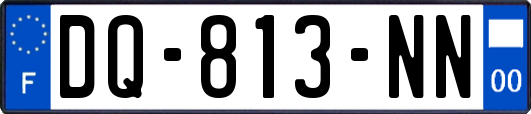 F
DQ-813-NN
00